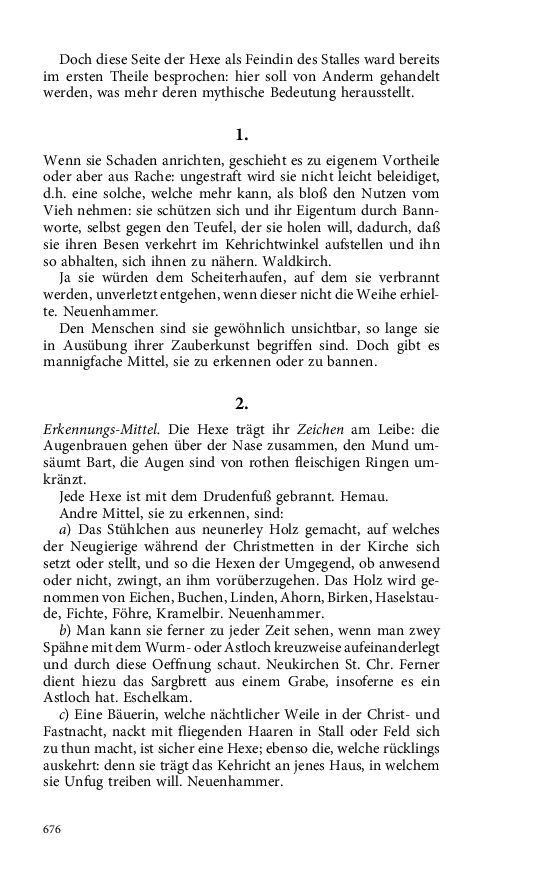 Doch diese Seite der Hexe als Feindin des Stalles ward bereits im ersten Theile besprochen: hier soll von Anderm gehandelt werden, was mehr deren mythische Bedeutung herausstellt.

1.

Wenn sie Schaden anrichten, geschieht es zu eigenem Vortheile oder aber aus Rache: ungestraft wird sie nicht leicht beleidiget, d.h. eine solche, welche mehr kann, als bloß den Nutzen vom Vieh nehmen: sie schützen sich und ihr Eigentum durch Bannworte, selbst gegen den Teufel, der sie holen will, dadurch, daß sie ihren Besen verkehrt im Kehrichtwinkel aufstellen und ihn so abhalten, sich ihnen zu nähern. Waldkirch.

Ja sie würden dem Scheiterhaufen, auf dem sie verbrannt werden, unverletzt entgehen, wenn dieser nicht die Weihe erhielte. Neuenhammer.

Den Menschen sind sie gewöhnlich unsichtbar, so lange sie in Ausübung ihrer Zauberkunst begriffen sind. Doch gibt es mannigfache Mittel, sie zu erkennen oder zu bannen.

2.

Erkennungs-Mittel. Die Hexe trägt ihr Zeichen am Leibe: die Augenbrauen gehen über der Nase zusammen, den Mund umsäumt Bart, die Augen sind von rothen fleischigen Ringen umkränzt.

Jede Hexe ist mit dem Drudenfuß gebrannt. Hemau.

Andre Mittel, sie zu erkennen, sind:

a) Das Stühlchen aus neunerley Holz gemacht, auf welches der Neugierige während der Christmetten in der Kirche sich setzt oder stellt, und so die Hexen der Umgegend, ob anwesend oder nicht, zwingt, an ihm vorüberzugehen. Das Holz wird genommen von Eichen, Buchen, Linden, Ahorn, Birken, Haselstaude, Fichte, Föhre, Kramelbir. Neuenhammer.

b) Man kann sie ferner zu jeder Zeit sehen, wenn man zwey Spähne mit dem Wurm- oder Astloch kreuzweise aufeinanderlegt und durch diese Oeffnung schaut. Neukirchen St. Chr. Ferner dient hiezu das Sargbrett aus einem Grabe, insoferne es ein Astloch hat. Eschelkam.

c) Eine Bäuerin, welche nächtlicher Weile in der Christ- und Fastnacht, nackt mit fliegenden Haaren in Stall oder Feld sich zu thun macht, ist sicher eine Hexe; ebenso die, welche rücklings auskehrt: denn sie trägt das Kehricht an jenes Haus, in welchem sie Unfug treiben will. Neuenhammer.

676